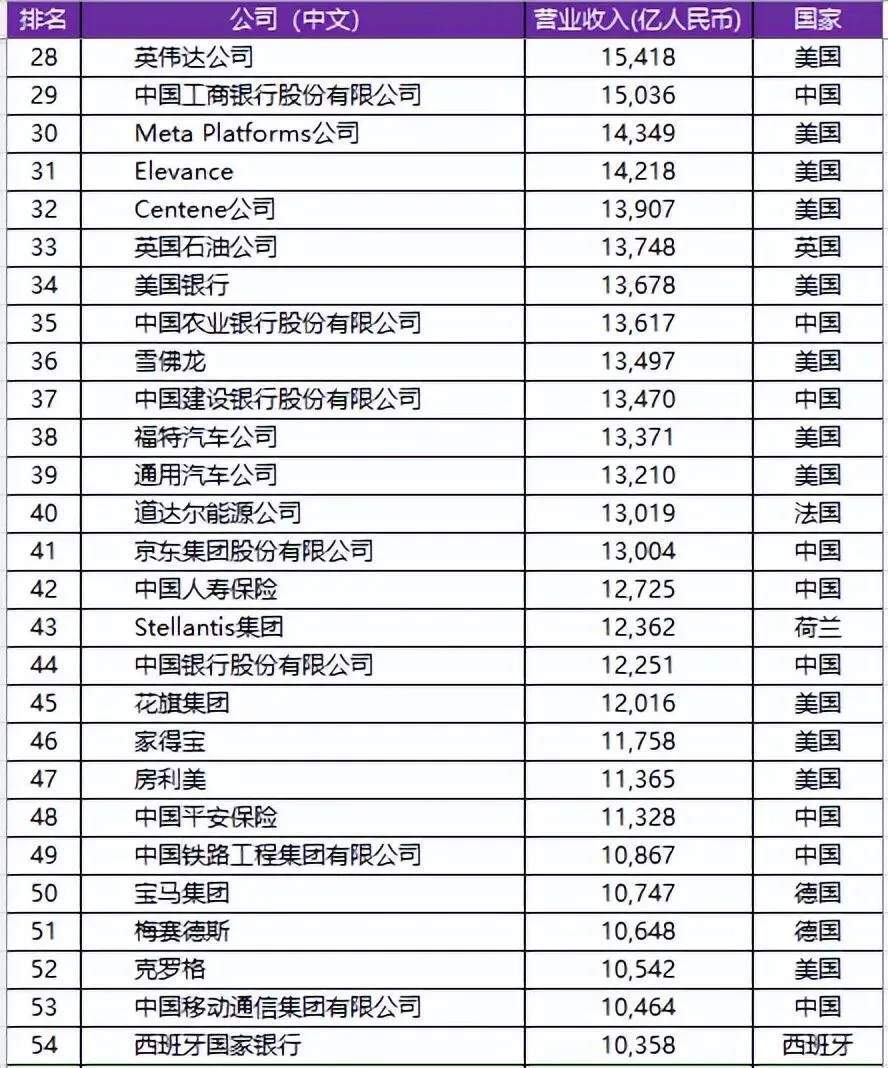 | 排名 | 公司（中文） | 营业收入(亿人民币) | 国家 |
|---|---|---|---|
| 28 | 英伟达公司 | 15,418 | 美国 |
| 29 | 中国工商银行股份有限公司 | 15,036 | 中国 |
| 30 | Meta Platforms公司 | 14,349 | 美国 |
| 31 | Elevance | 14,218 | 美国 |
| 32 | Centene公司 | 13,907 | 美国 |
| 33 | 英国石油公司 | 13,748 | 英国 |
| 34 | 美国银行 | 13,678 | 美国 |
| 35 | 中国农业银行股份有限公司 | 13,617 | 中国 |
| 36 | 雪佛龙 | 13,497 | 美国 |
| 37 | 中国建设银行股份有限公司 | 13,470 | 中国 |
| 38 | 福特汽车公司 | 13,371 | 美国 |
| 39 | 通用汽车公司 | 13,210 | 美国 |
| 40 | 道达尔能源公司 | 13,019 | 法国 |
| 41 | 京东集团股份有限公司 | 13,004 | 中国 |
| 42 | 中国人寿保险 | 12,725 | 中国 |
| 43 | Stellantis集团 | 12,362 | 荷兰 |
| 44 | 中国银行股份有限公司 | 12,251 | 中国 |
| 45 | 花旗集团 | 12,016 | 美国 |
| 46 | 家得宝 | 11,758 | 美国 |
| 47 | 房利美 | 11,365 | 美国 |
| 48 | 中国平安保险 | 11,328 | 中国 |
| 49 | 中国铁路工程集团有限公司 | 10,867 | 中国 |
| 50 | 宝马集团 | 10,747 | 德国 |
| 51 | 梅赛德斯 | 10,648 | 德国 |
| 52 | 克罗格 | 10,542 | 美国 |
| 53 | 中国移动通信集团有限公司 | 10,464 | 中国 |
| 54 | 西班牙国家银行 | 10,358 | 西班牙 |